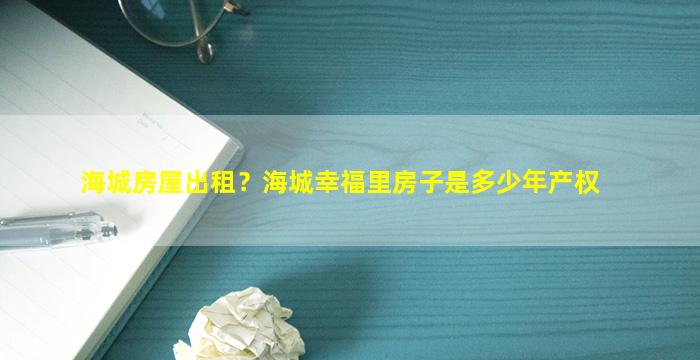 海城房屋出租？海城幸福里房子是多少年产权